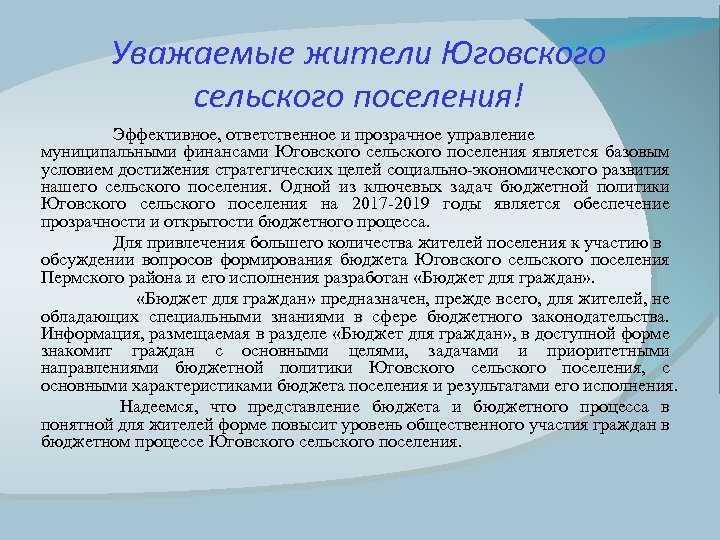 Уважаемые жители Юговского сельского поселения!

Эффективное, ответственное и прозрачное управление муниципальными финансами Юговского сельского поселения является базовым условием достижения стратегических целей социально-экономического развития нашего сельского поселения. Одной из ключевых задач бюджетной политики Юговского сельского поселения на 2017-2019 годы является обеспечение прозрачности и открытости бюджетного процесса.

Для привлечения большего количества жителей поселения к участию в обсуждении вопросов формирования бюджета Юговского сельского поселения Пермского района и его исполнения разработан «Бюджет для граждан».

«Бюджет для граждан» предназначен, прежде всего, для жителей, не обладающих специальными знаниями в сфере бюджетного законодательства. Информация, размещаемая в разделе «Бюджет для граждан», в доступной форме знакомит граждан с основными целями, задачами и приоритетными направлениями бюджетной политики Юговского сельского поселения, с основными характеристиками бюджета поселения и результатами его исполнения.

Надеемся, что представление бюджета и бюджетного процесса в понятной для жителей форме повысит уровень общественного участия граждан в бюджетном процессе Юговского сельского поселения.